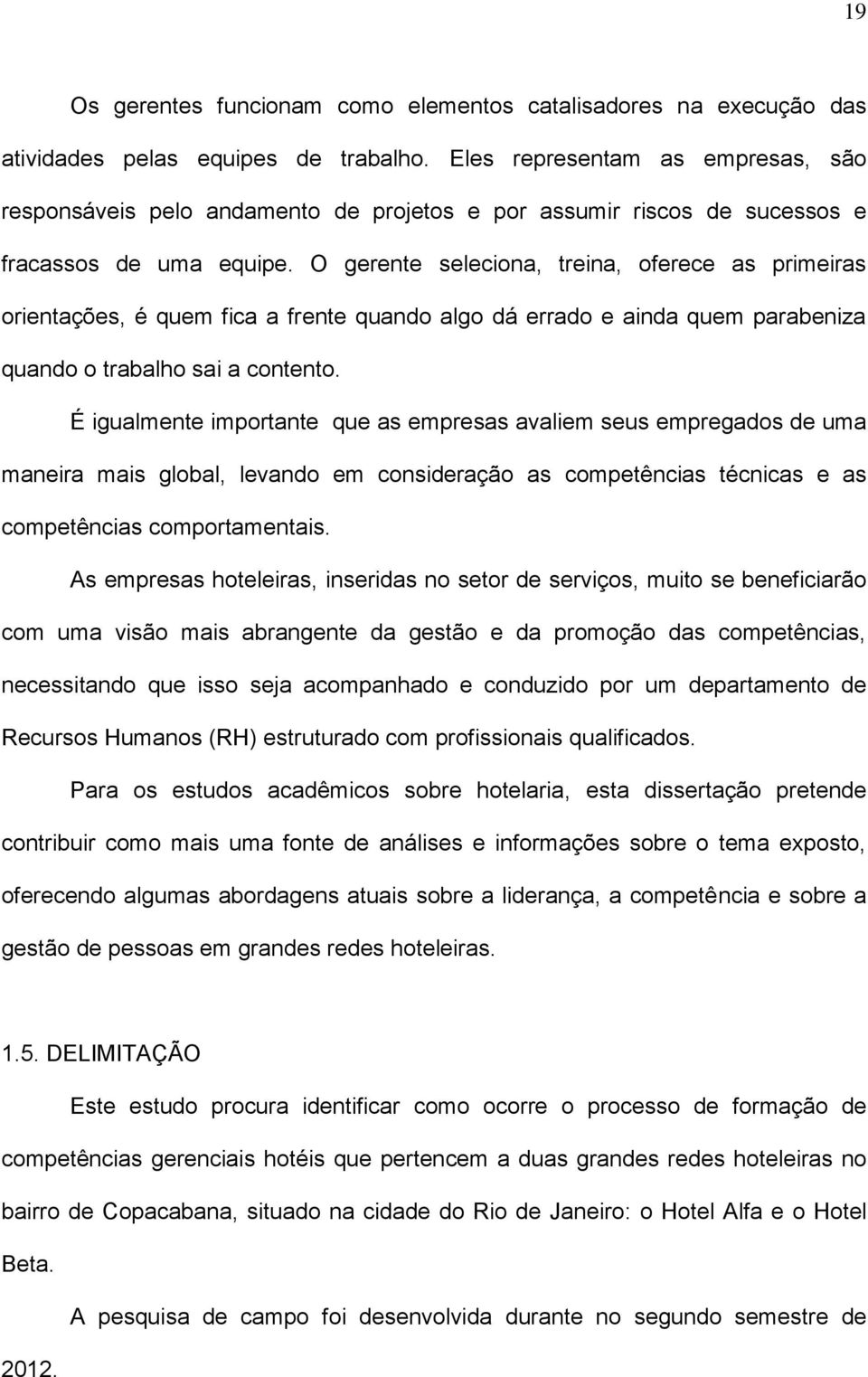 19

Os gerentes funcionam como elementos catalisadores na execução das atividades pelas equipes de trabalho. Eles representam as empresas, são responsáveis pelo andamento de projetos e por assumir riscos de sucessos e fracassos de uma equipe. O gerente seleciona, treina, oferece as primeiras orientações, é quem fica a frente quando algo dá errado e ainda quem parabeniza quando o trabalho sai a contento.

É igualmente importante que as empresas avaliem seus empregados de uma maneira mais global, levando em consideração as competências técnicas e as competências comportamentais.

As empresas hoteleiras, inseridas no setor de serviços, muito se beneficiarão com uma visão mais abrangente da gestão e da promoção das competências, necessitando que isso seja acompanhado e conduzido por um departamento de Recursos Humanos (RH) estruturado com profissionais qualificados.

Para os estudos acadêmicos sobre hotelaria, esta dissertação pretende contribuir como mais uma fonte de análises e informações sobre o tema exposto, oferecendo algumas abordagens atuais sobre a liderança, a competência e sobre a gestão de pessoas em grandes redes hoteleiras.

1.5. DELIMITAÇÃO

Este estudo procura identificar como ocorre o processo de formação de competências gerenciais hotéis que pertencem a duas grandes redes hoteleiras no bairro de Copacabana, situado na cidade do Rio de Janeiro: o Hotel Alfa e o Hotel Beta.

A pesquisa de campo foi desenvolvida durante no segundo semestre de 2012.